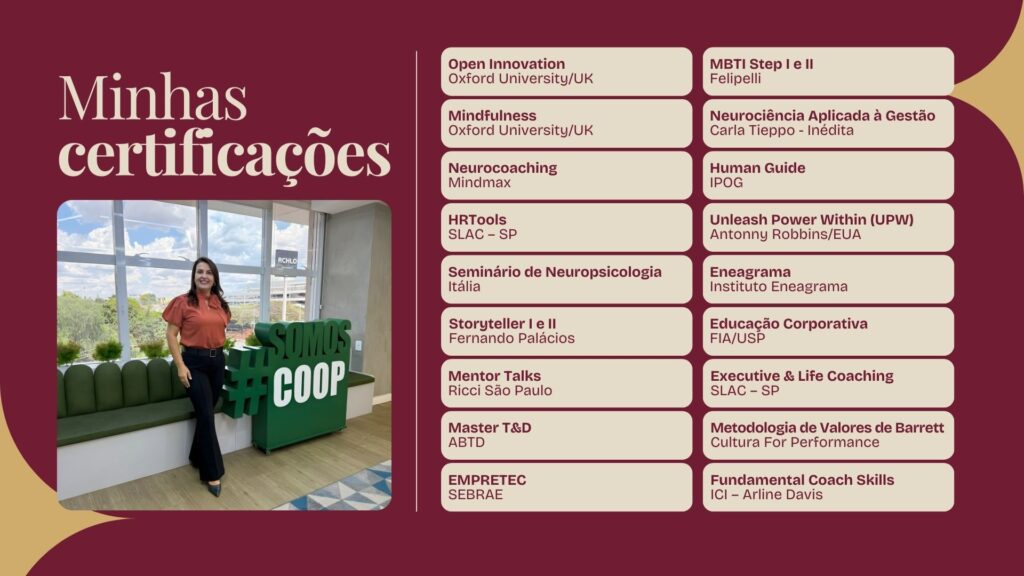 Minhas certificações

#SOMOS COOP

Open Innovation
Oxford University/UK

Mindfulness
Oxford University/UK

Neurocoaching
Mindmax

HRTools
SLAC – SP

Seminário de Neuropsicologia
Itália

Storyteller I e II
Fernando Palácios

Mentor Talks
Ricci São Paulo

Master T&D
ABTD

EMPRETEC
SEBRAE

MBTI Step I e II
Felipelli

Neurociência Aplicada à Gestão
Carla Tieppo - Inédita

Human Guide
IPOG

Unleash Power Within (UPW)
Antonny Robbins/EUA

Eneagrama
Instituto Eneagrama

Educação Corporativa
FIA/USP

Executive & Life Coaching
SLAC – SP

Metodologia de Valores de Barrett
Cultura For Performance

Fundamental Coach Skills
ICI – Arline Davis